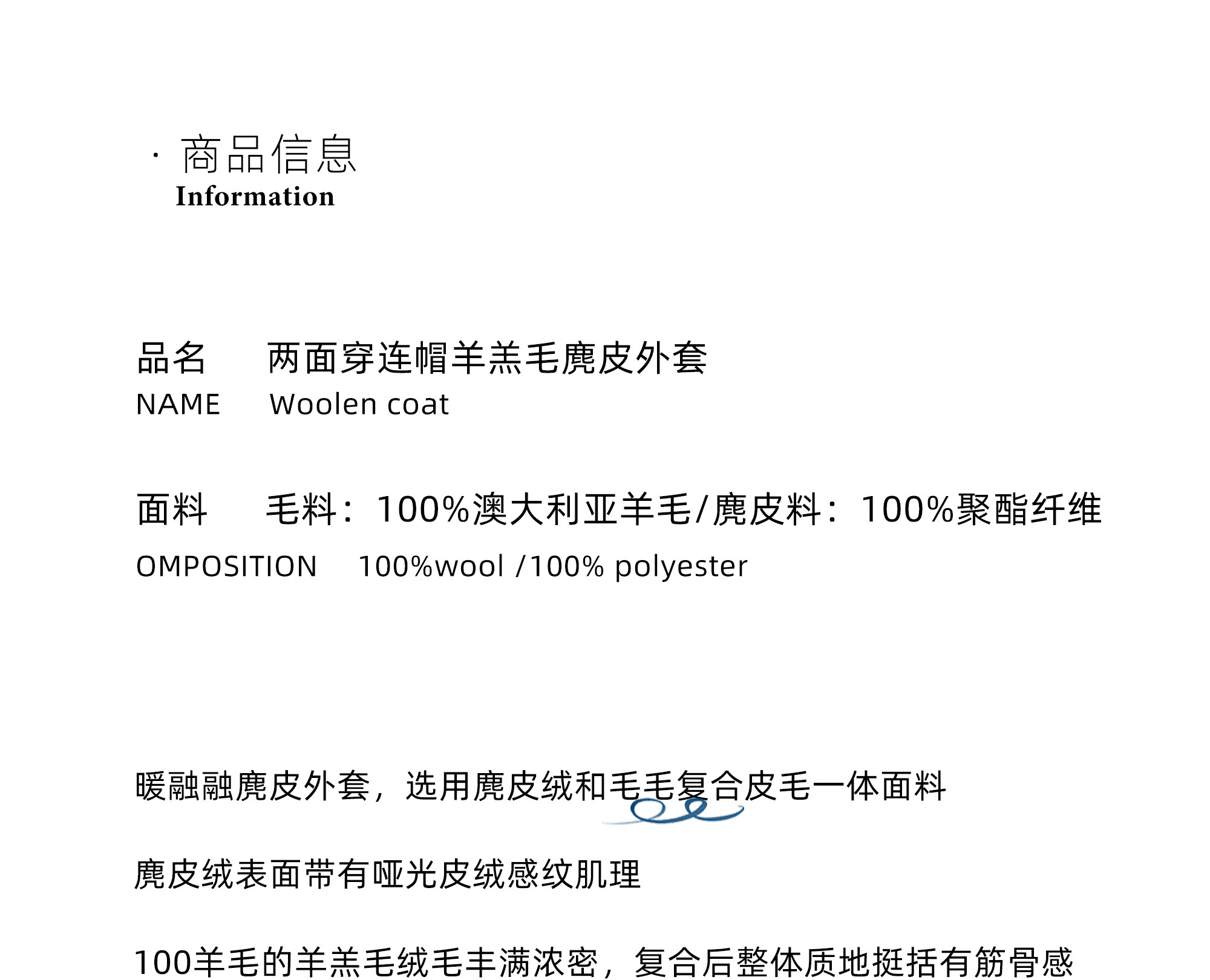 · 商品信息
Information

品名 两面穿连帽羊羔毛麂皮外套
NAME Woolen coat

面料 毛料：100%澳大利亚羊毛/麂皮料：100%聚酯纤维
OMPOSITION 100%wool /100% polyester

暖融融麂皮外套，选用麂皮绒和毛毛复合皮毛一体面料

麂皮绒表面带有哑光皮绒感纹肌理

100羊毛的羊羔毛绒毛丰满浓密，复合后整体质地挺括有筋骨感